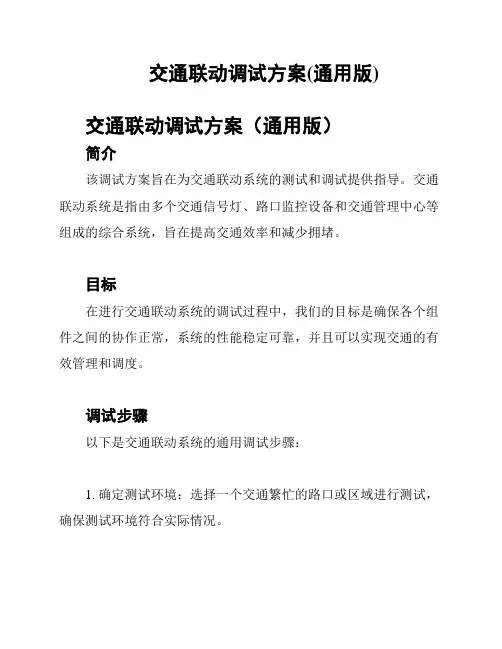 交通联动调试方案(通用版)

交通联动调试方案（通用版）

简介

该调试方案旨在为交通联动系统的测试和调试提供指导。交通联动系统是指由多个交通信号灯、路口监控设备和交通管理中心等组成的综合系统，旨在提高交通效率和减少拥堵。

目标

在进行交通联动系统的调试过程中，我们的目标是确保各个组件之间的协作正常，系统的性能稳定可靠，并且可以实现交通的有效管理和调度。

调试步骤

以下是交通联动系统的通用调试步骤：

1. 确定测试环境：选择一个交通繁忙的路口或区域进行测试，确保测试环境符合实际情况。